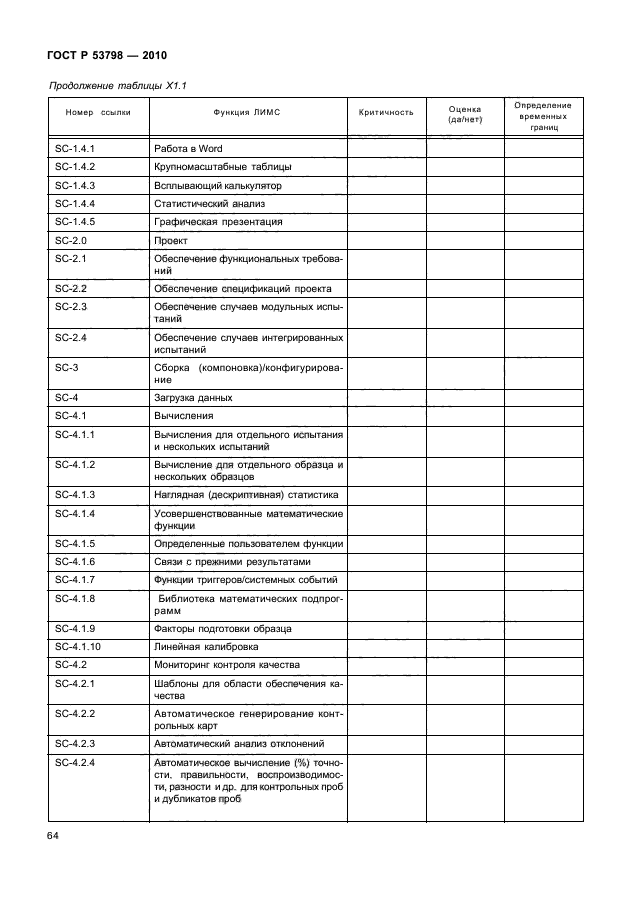 ГОСТ Р 53798 — 2010

Продолжение таблицы X1.1

| Номер ссылки | Функция ЛИМС | Критичность | Оценка (да/нет) | Определение временных границ |
|---|---|---|---|---|
| SC-1.4.1 | Работа в Word | | | |
| SC-1.4.2 | Крупномасштабные таблицы | | | |
| SC-1.4.3 | Всплывающий калькулятор | | | |
| SC-1.4.4 | Статистический анализ | | | |
| SC-1.4.5 | Графическая презентация | | | |
| SC-2.0 | Проект | | | |
| SC-2.1 | Обеспечение функциональных требований | | | |
| SC-2.2 | Обеспечение спецификаций проекта | | | |
| SC-2.3 | Обеспечение случаев модульных испытаний | | | |
| SC-2.4 | Обеспечение случаев интегрированных испытаний | | | |
| SC-3 | Сборка (компоновка)/конфигурирование | | | |
| SC-4 | Загрузка данных | | | |
| SC-4.1 | Вычисления | | | |
| SC-4.1.1 | Вычисления для отдельного испытания и нескольких испытаний | | | |
| SC-4.1.2 | Вычисление для отдельного образца и нескольких образцов | | | |
| SC-4.1.3 | Наглядная (дескриптивная) статистика | | | |
| SC-4.1.4 | Усовершенствованные математические функции | | | |
| SC-4.1.5 | Определенные пользователем функции | | | |
| SC-4.1.6 | Связи с прежними результатами | | | |
| SC-4.1.7 | Функции триггеров/системных событий | | | |
| SC-4.1.8 | Библиотека математических подпрограмм | | | |
| SC-4.1.9 | Факторы подготовки образца | | | |
| SC-4.1.10 | Линейная калибровка | | | |
| SC-4.2 | Мониторинг контроля качества | | | |
| SC-4.2.1 | Шаблоны для области обеспечения качества | | | |
| SC-4.2.2 | Автоматическое генерирование контрольных карт | | | |
| SC-4.2.3 | Автоматический анализ отклонений | | | |
| SC-4.2.4 | Автоматическое вычисление (%) точности, правильности, воспроизводимости, разности и др. для контрольных проб и дубликатов проб | | | |

64